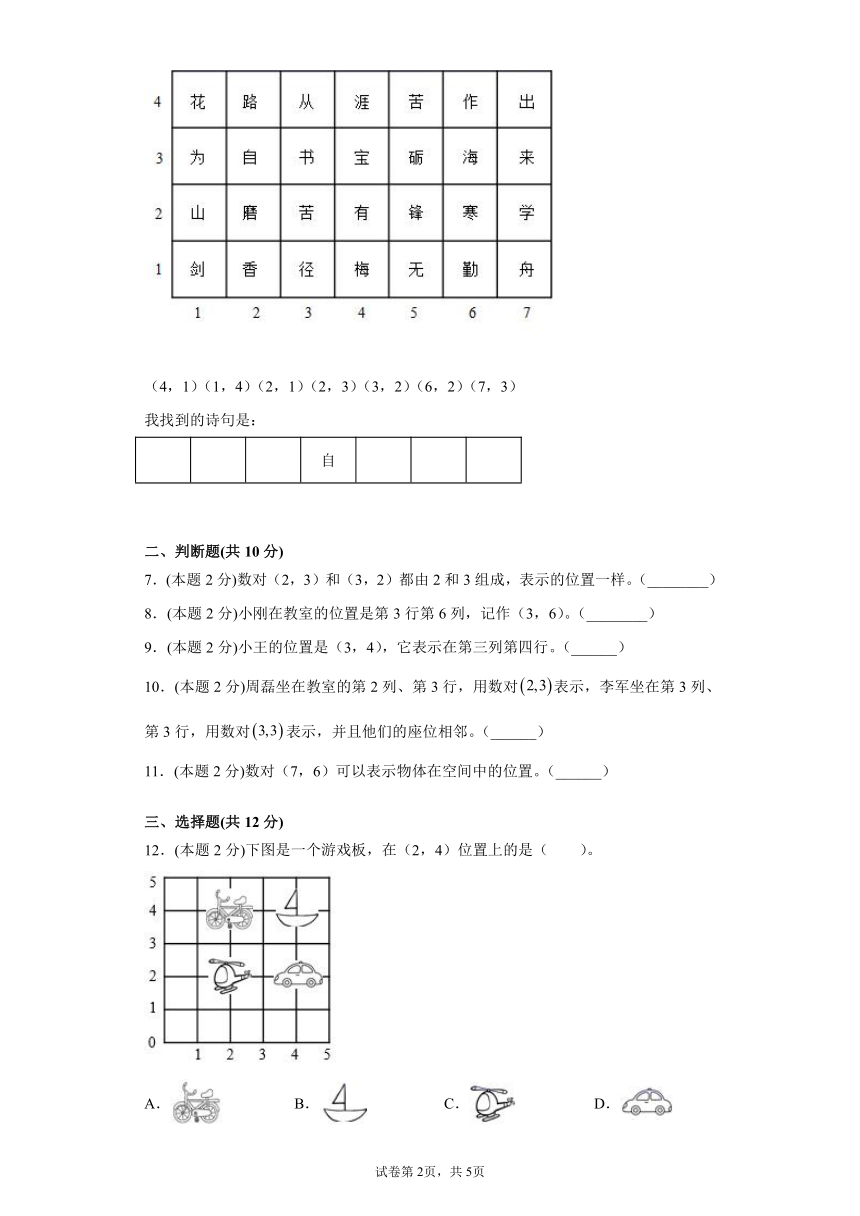 | 4 | 花 | 路 | 从 | 涯 | 苦 | 作 | 出 |
|---|---|---|---|---|---|---|---|
| 3 | 为 | 自 | 书 | 宝 | 砺 | 海 | 来 |
| 2 | 山 | 磨 | 苦 | 有 | 锋 | 寒 | 学 |
| 1 | 剑 | 香 | 径 | 梅 | 无 | 勤 | 舟 |
|  | 1 | 2 | 3 | 4 | 5 | 6 | 7 |

（4，1）（1，4）（2，1）（2，3）（3，2）（6，2）（7，3）

我找到的诗句是：

|  |  |  | 自 |  |  |  |
|---|---|---|---|---|---|---|

二、判断题(共 10 分)

7．(本题 2 分)数对（2，3）和（3，2）都由 2 和 3 组成，表示的位置一样。（________）

8．(本题 2 分)小刚在教室的位置是第 3 行第 6 列，记作（3，6）。（________）

9．(本题 2 分)小王的位置是（3，4），它表示在第三列第四行。（______）

10．(本题 2 分)周磊坐在教室的第 2 列、第 3 行，用数对$(2,3)$表示，李军坐在第 3 列、第 3 行，用数对$(3,3)$表示，并且他们的座位相邻。（______）

11．(本题 2 分)数对（7，6）可以表示物体在空间中的位置。（______）

三、选择题(共 12 分)

12．(本题 2 分)下图是一个游戏板，在（2，4）位置上的是（　　）。

5
4
3
2
1
0 1 2 3 4 5

A.　　B.　　C.　　D.

试卷第 2页，共 5页